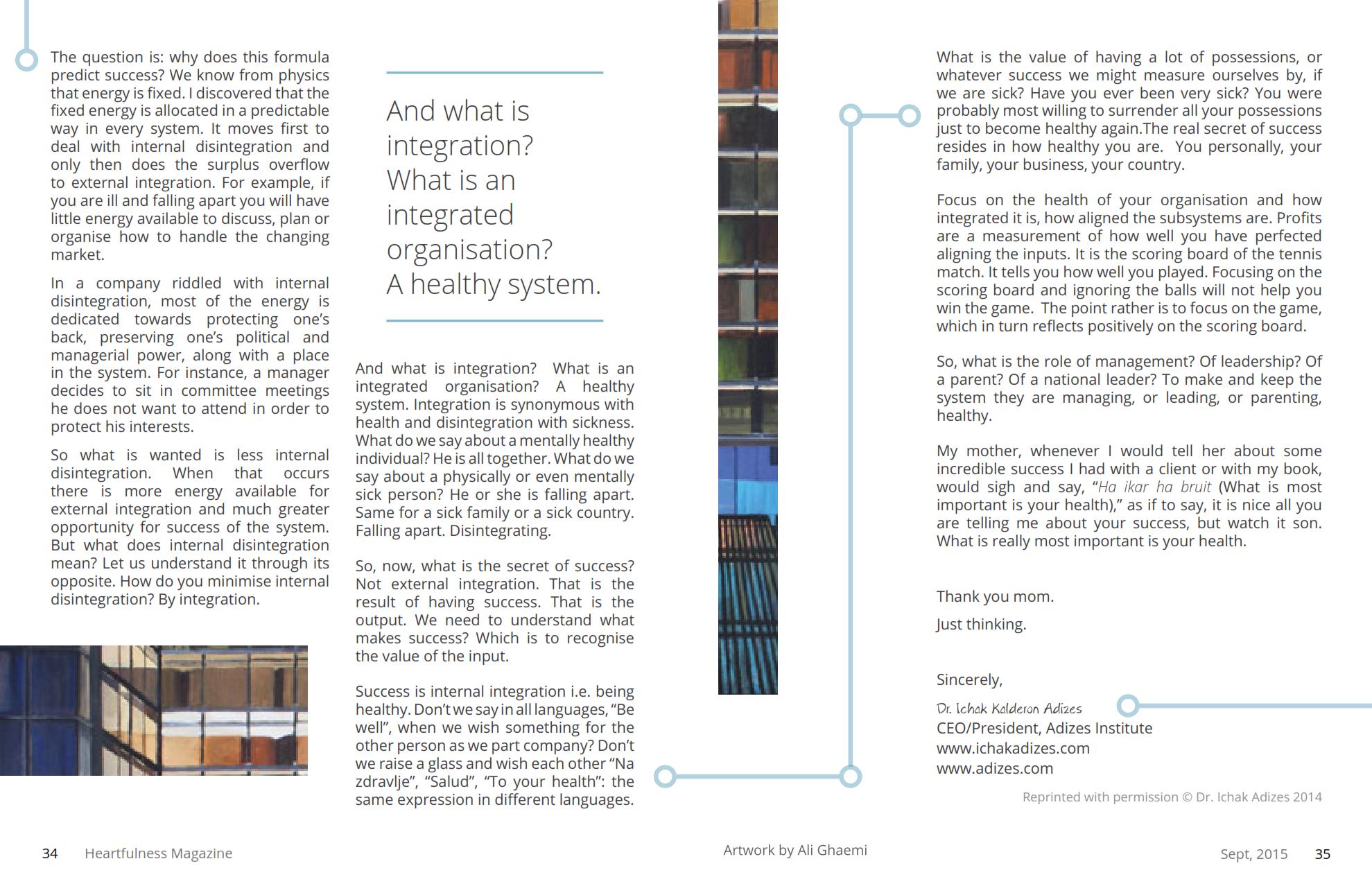 The question is: why does this formula predict success? We know from physics that energy is fixed. I discovered that the fixed energy is allocated in a predictable way in every system. It moves first to deal with internal disintegration and only then does the surplus overflow to external integration. For example, if you are ill and falling apart you will have little energy available to discuss, plan or organise how to handle the changing market.

In a company riddled with internal disintegration, most of the energy is dedicated towards protecting one's back, preserving one's political and managerial power, along with a place in the system. For instance, a manager decides to sit in committee meetings he does not want to attend in order to protect his interests.

So what is wanted is less internal disintegration. When that occurs there is more energy available for external integration and much greater opportunity for success of the system. But what does internal disintegration mean? Let us understand it through its opposite. How do you minimise internal disintegration? By integration.

And what is integration? What is an integrated organisation? A healthy system.

And what is integration? What is an integrated organisation? A healthy system. Integration is synonymous with health and disintegration with sickness. What do we say about a mentally healthy individual? He is all together. What do we say about a physically or even mentally sick person? He or she is falling apart. Same for a sick family or a sick country. Falling apart. Disintegrating.

So, now, what is the secret of success? Not external integration. That is the result of having success. That is the output. We need to understand what makes success? Which is to recognise the value of the input.

Success is internal integration i.e. being healthy. Don't we say in all languages, "Be well", when we wish something for the other person as we part company? Don't we raise a glass and wish each other "Na zdravlje", "Salud", "To your health": the same expression in different languages.

What is the value of having a lot of possessions, or whatever success we might measure ourselves by, if we are sick? Have you ever been very sick? You were probably most willing to surrender all your possessions just to become healthy again.The real secret of success resides in how healthy you are. You personally, your family, your business, your country.

Focus on the health of your organisation and how integrated it is, how aligned the subsystems are. Profits are a measurement of how well you have perfected aligning the inputs. It is the scoring board of the tennis match. It tells you how well you played. Focusing on the scoring board and ignoring the balls will not help you win the game. The point rather is to focus on the game, which in turn reflects positively on the scoring board.

So, what is the role of management? Of leadership? Of a parent? Of a national leader? To make and keep the system they are managing, or leading, or parenting, healthy.

My mother, whenever I would tell her about some incredible success I had with a client or with my book, would sigh and say, "Ha ikar ha bruit (What is most important is your health)," as if to say, it is nice all you are telling me about your success, but watch it son. What is really most important is your health.

Thank you mom.

Just thinking.

Sincerely,

Dr. Ichak Kalderon Adizes
CEO/President, Adizes Institute
www.ichakadizes.com
www.adizes.com

Reprinted with permission © Dr. Ichak Adizes 2014

34 Heartfulness Magazine

Artwork by Ali Ghaemi

Sept, 2015 35